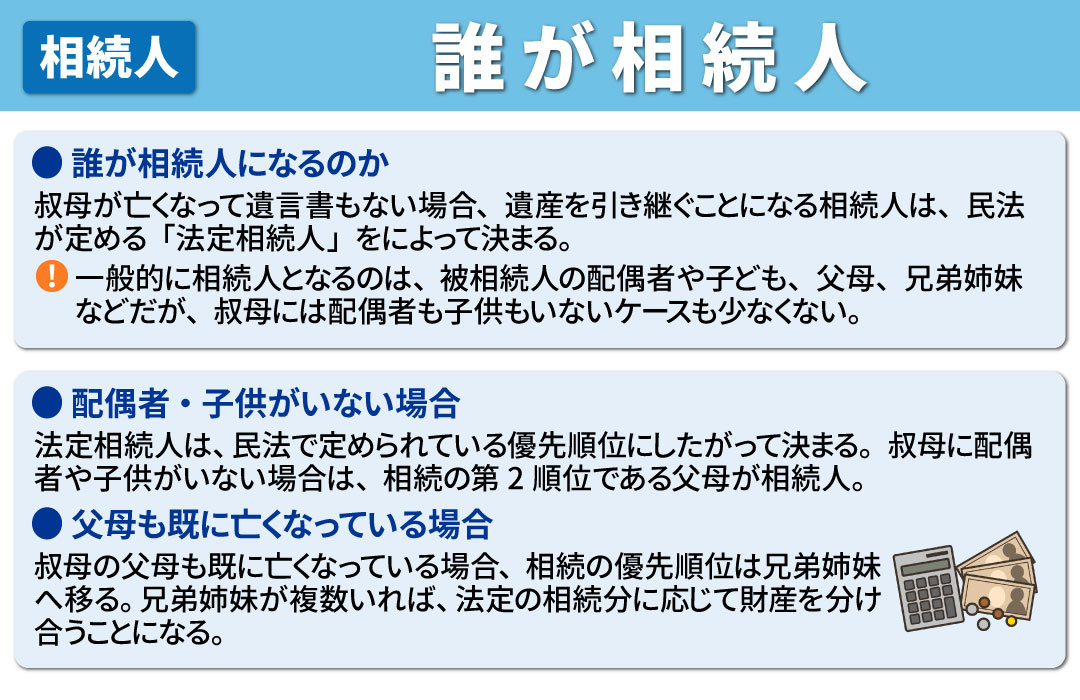 相続人

誰が相続人

● 誰が相続人になるのか

叔母が亡くなって遺言書もない場合、遺産を引き継ぐことになる相続人は、民法が定める「法定相続人」をによって決まる。

! 一般的に相続人となるのは、被相続人の配偶者や子ども、父母、兄弟姉妹などだが、叔母には配偶者も子供もいないケースも少なくない。

● 配偶者・子供がいない場合

法定相続人は、民法で定められている優先順位にしたがって決まる。叔母に配偶者や子供がいない場合は、相続の第 2 順位である父母が相続人。

● 父母も既に亡くなっている場合

叔母の父母も既に亡くなっている場合、相続の優先順位は兄弟姉妹へ移る。兄弟姉妹が複数いれば、法定の相続分に応じて財産を分け合うことになる。